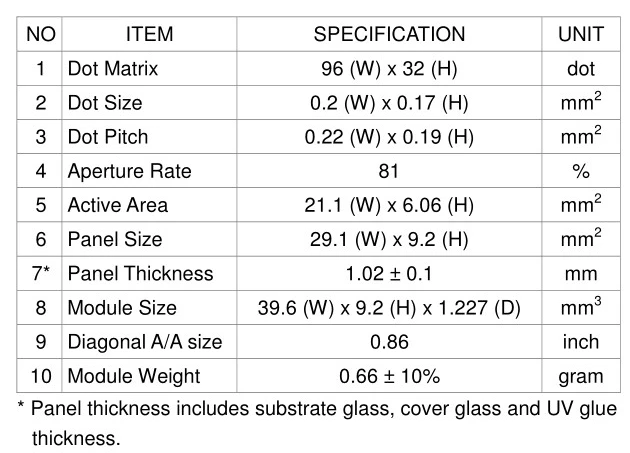 | NO | ITEM | SPECIFICATION | UNIT |
|---|---|---|---|
| 1 | Dot Matrix | 96 (W) x 32 (H) | dot |
| 2 | Dot Size | 0.2 (W) x 0.17 (H) | $mm^2$ |
| 3 | Dot Pitch | 0.22 (W) x 0.19 (H) | $mm^2$ |
| 4 | Aperture Rate | 81 | % |
| 5 | Active Area | 21.1 (W) x 6.06 (H) | $mm^2$ |
| 6 | Panel Size | 29.1 (W) x 9.2 (H) | $mm^2$ |
| 7* | Panel Thickness | 1.02 ± 0.1 | mm |
| 8 | Module Size | 39.6 (W) x 9.2 (H) x 1.227 (D) | $mm^3$ |
| 9 | Diagonal A/A size | 0.86 | inch |
| 10 | Module Weight | 0.66 ± 10% | gram |

* Panel thickness includes substrate glass, cover glass and UV glue thickness.